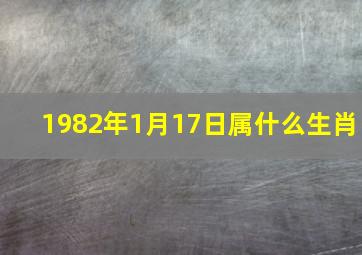 1982年1月17日属什么生肖